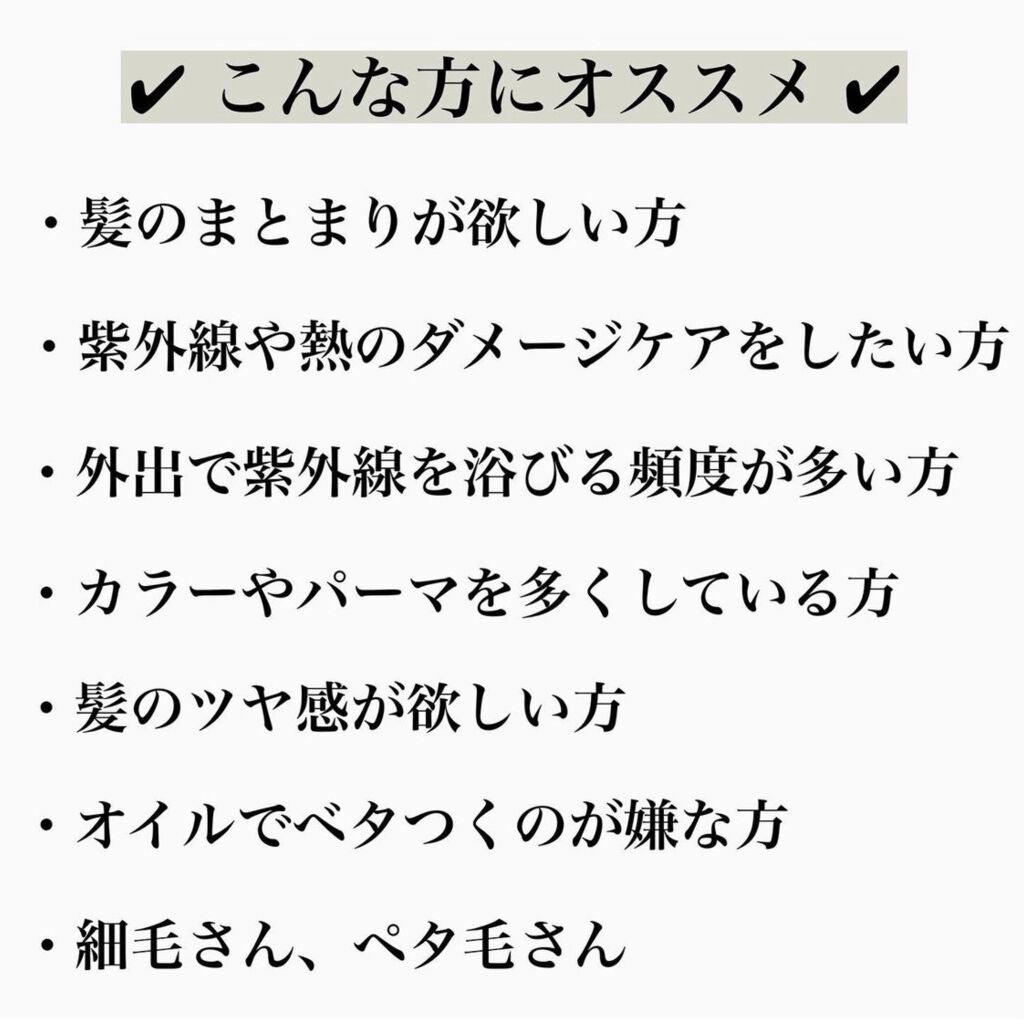 ✔ こんな方にオススメ ✔

・髪のまとまりが欲しい方

・紫外線や熱のダメージケアをしたい方

・外出で紫外線を浴びる頻度が多い方

・カラーやパーマを多くしている方

・髪のツヤ感が欲しい方

・オイルでベタつくのが嫌な方

・細毛さん、ペタ毛さん